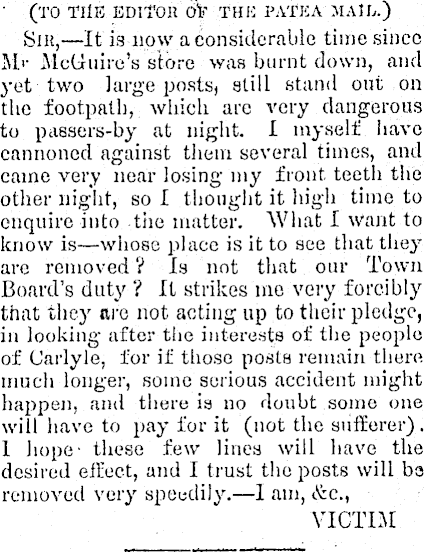 (TO THE EDITOR OF THE PATEA MAIL.)

SIR,—It is now a considerable time since Mr McGuire's store was burnt down, and yet two large posts, still stand out on the footpath, which are very dangerous to passers-by at night. I myself have cannoned against them several times, and came very near losing my front teeth the other night, so I thought it high time to enquire into the matter. What I want to know is—whose place is it to see that they are removed? Is not that our Town Board's duty? It strikes me very forcibly that they are not acting up to their pledge, in looking after the interests of the people of Carlyle, for if those posts remain there much longer, some serious accident might happen, and there is no doubt some one will have to pay for it (not the sufferer). I hope these few lines will have the desired effect, and I trust the posts will be removed very speedily.—I am, &c.,

VICTIM